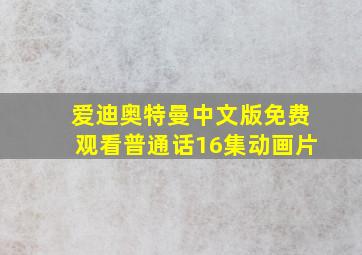 爱迪奥特曼中文版免费观看普通话16集动画片